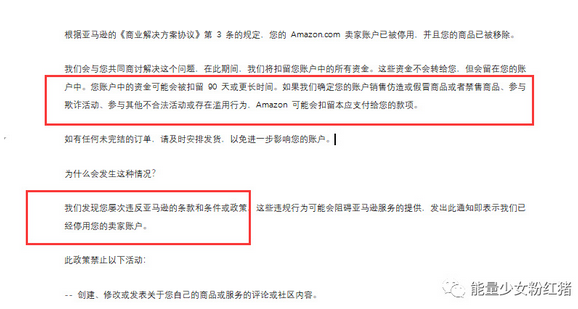 根据亚马逊的《商业解决方案协议》第 3 条的规定，您的 Amazon.com 卖家账户已被停用，并且您的商品已被移除。

我们会与您共同商讨解决这个问题。在此期间，我们将扣留您账户中的所有资金。这些资金不会转给您，但会留在您的账户中。您账户中的资金可能会被扣留 90 天或更长时间。如果我们确定您的账户销售仿造或假冒商品或者禁售商品、参与欺诈活动、参与其他不合法活动或存在滥用行为，Amazon 可能会扣留本应支付给您的款项。

如有任何未完结的订单，请及时安排发货，以免进一步影响您的账户。

为什么会发生这种情况？

我们发现您屡次违反亚马逊的条款和条件或政策，这些违规行为可能会阻碍亚马逊服务的提供。发出此通知即表示我们已经停用您的卖家账户。

此政策禁止以下活动：

-- 创建、修改或发表关于您自己的商品或服务的评论或社区内容。

能量少女粉红猪